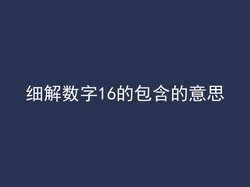 细解数字16的包含的意思